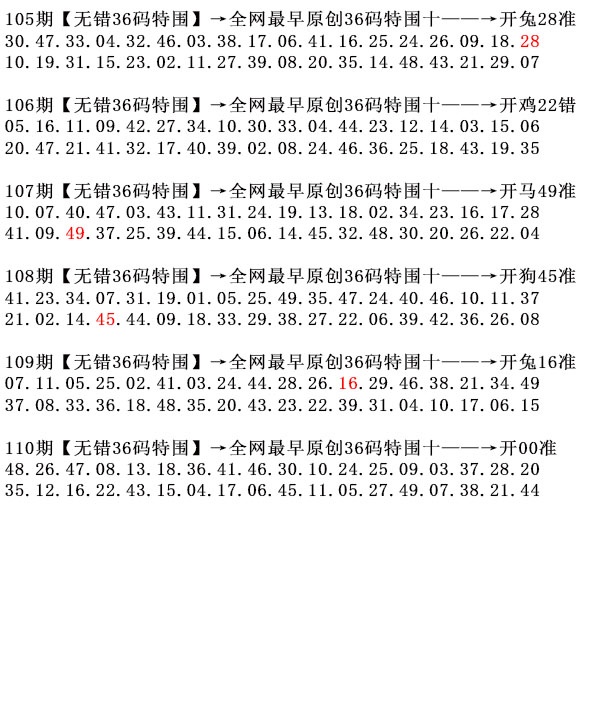 105期【无错36码特围】→全网最早原创36码特围十——→开兔28准
30.47.33.04.32.46.03.38.17.06.41.16.25.24.26.09.18.28
10.19.31.15.23.02.11.27.39.08.20.35.14.48.43.21.29.07

106期【无错36码特围】→全网最早原创36码特围十——→开鸡22错
05.16.11.09.42.27.34.10.30.33.04.44.23.12.14.03.15.06
20.47.21.41.32.17.40.39.02.08.24.46.36.25.18.43.19.35

107期【无错36码特围】→全网最早原创36码特围十——→开马49准
10.07.40.47.03.43.11.31.24.19.13.18.02.34.23.16.17.28
41.09.49.37.25.39.44.15.06.14.45.32.48.30.20.26.22.04

108期【无错36码特围】→全网最早原创36码特围十——→开狗45准
41.23.34.07.31.19.01.05.25.49.35.47.24.40.46.10.11.37
21.02.14.45.44.09.18.33.29.38.27.22.06.39.42.36.26.08

109期【无错36码特围】→全网最早原创36码特围十——→开兔16准
07.11.05.25.02.41.03.24.44.28.26.16.29.46.38.21.34.49
37.08.33.36.18.48.35.20.43.23.22.39.31.04.10.17.06.15

110期【无错36码特围】→全网最早原创36码特围十——→开00准
48.26.47.08.13.18.36.41.46.30.10.24.25.09.03.37.28.20
35.12.16.22.43.15.04.17.06.45.11.05.27.49.07.38.21.44